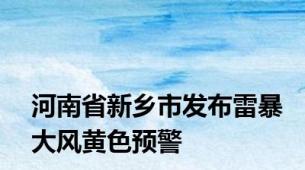 河南省新乡市发布雷暴大风黄色预警